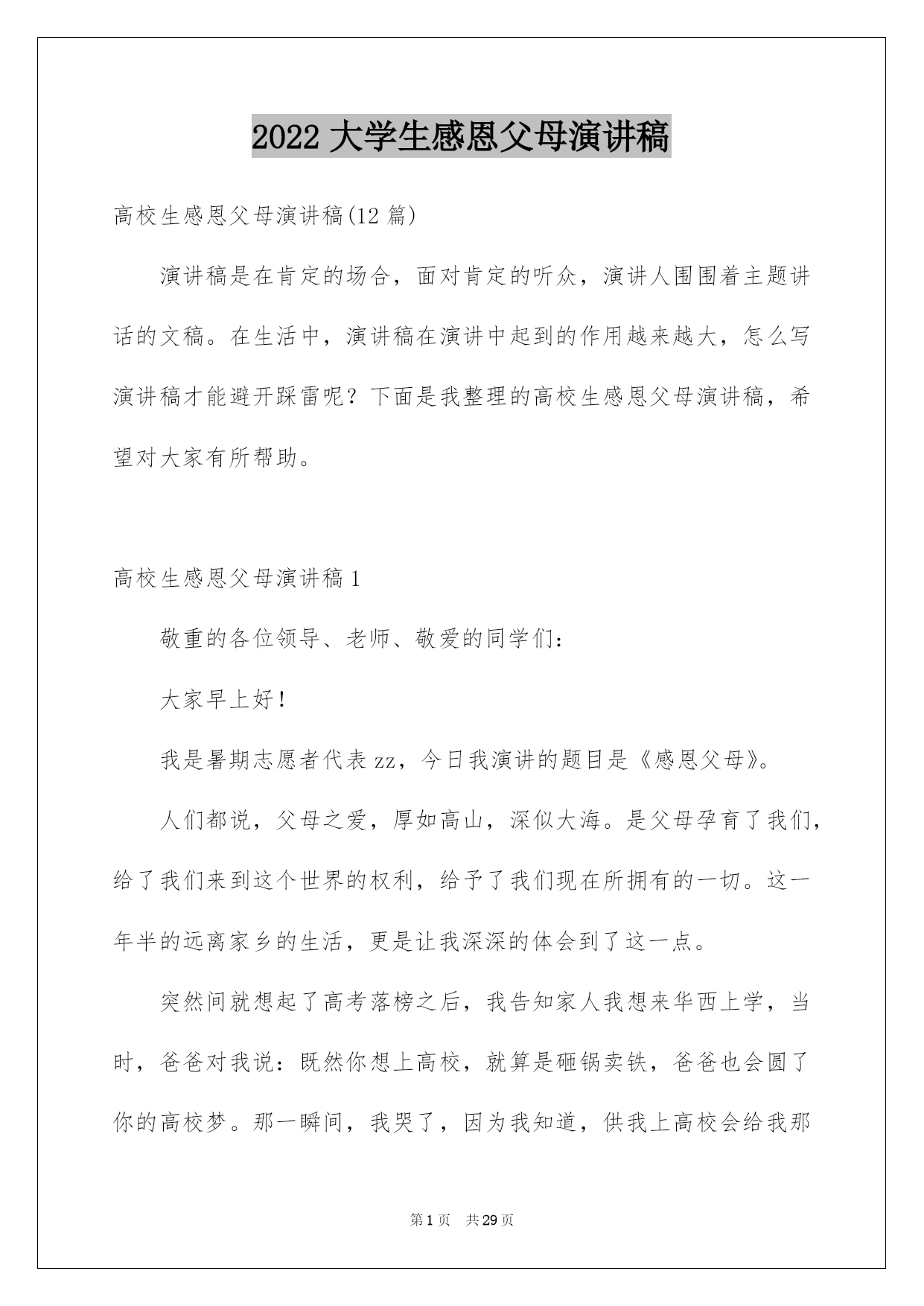 2022 大学生感恩父母演讲稿

高校生感恩父母演讲稿(12 篇)

演讲稿是在肯定的场合，面对肯定的听众，演讲人围围着主题讲话的文稿。在生活中，演讲稿在演讲中起到的作用越来越大，怎么写演讲稿才能避开踩雷呢？下面是我整理的高校生感恩父母演讲稿，希望对大家有所帮助。

高校生感恩父母演讲稿 1

敬重的各位领导、老师、敬爱的同学们：

大家早上好！

我是暑期志愿者代表 zz，今日我演讲的题目是《感恩父母》。

人们都说，父母之爱，厚如高山，深似大海。是父母孕育了我们，给了我们来到这个世界的权利，给予了我们现在所拥有的一切。这一年半的远离家乡的生活，更是让我深深的体会到了这一点。

突然间就想起了高考落榜之后，我告知家人我想来华西上学，当时，爸爸对我说：既然你想上高校，就算是砸锅卖铁，爸爸也会圆了你的高校梦。那一瞬间，我哭了，因为我知道，供我上高校会给我那

第 1 页　共 29 页